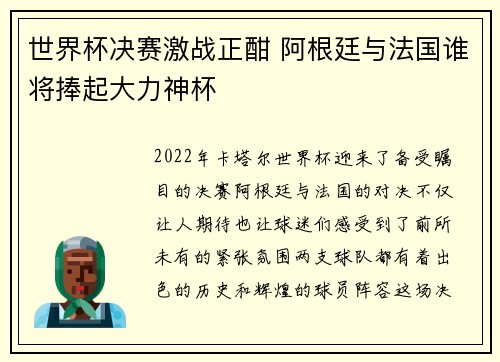 世界杯决赛激战正酣 阿根廷与法国谁将捧起大力神杯

2022年卡塔尔世界杯迎来了备受瞩目的决赛阿根廷与法国的对决不仅让人期待也让球迷们感受到了前所未有的紧张氛围两支球队都有着出色的历史和辉煌的球员阵容这场决